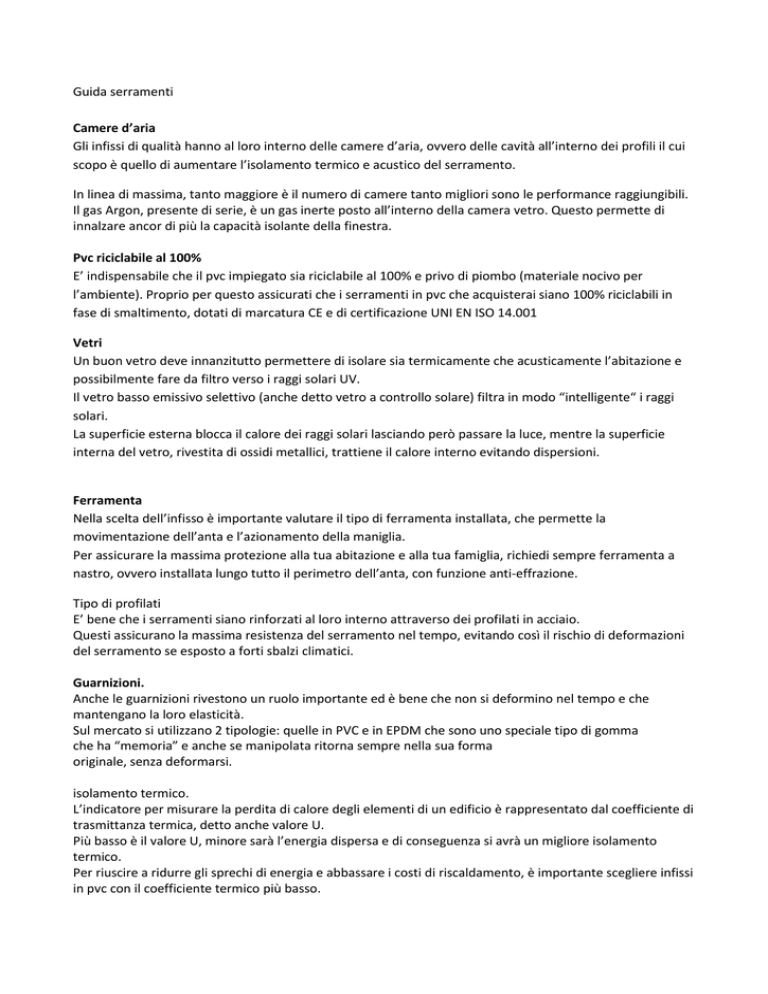 Guida serramenti

Camere d'aria
Gli infissi di qualità hanno al loro interno delle camere d'aria, ovvero delle cavità all'interno dei profili il cui scopo è quello di aumentare l'isolamento termico e acustico del serramento.

In linea di massima, tanto maggiore è il numero di camere tanto migliori sono le performance raggiungibili. Il gas Argon, presente di serie, è un gas inerte posto all'interno della camera vetro. Questo permette di innalzare ancor di più la capacità isolante della finestra.

Pvc riciclabile al 100%
E' indispensabile che il pvc impiegato sia riciclabile al 100% e privo di piombo (materiale nocivo per l'ambiente). Proprio per questo assicurati che i serramenti in pvc che acquisterai siano 100% riciclabili in fase di smaltimento, dotati di marcatura CE e di certificazione UNI EN ISO 14.001

Vetri
Un buon vetro deve innanzitutto permettere di isolare sia termicamente che acusticamente l'abitazione e possibilmente fare da filtro verso i raggi solari UV.
Il vetro basso emissivo selettivo (anche detto vetro a controllo solare) filtra in modo "intelligente" i raggi solari.
La superficie esterna blocca il calore dei raggi solari lasciando però passare la luce, mentre la superficie interna del vetro, rivestita di ossidi metallici, trattiene il calore interno evitando dispersioni.

Ferramenta
Nella scelta dell'infisso è importante valutare il tipo di ferramenta installata, che permette la movimentazione dell'anta e l'azionamento della maniglia.
Per assicurare la massima protezione alla tua abitazione e alla tua famiglia, richiedi sempre ferramenta a nastro, ovvero installata lungo tutto il perimetro dell'anta, con funzione anti-effrazione.

Tipo di profilati
E' bene che i serramenti siano rinforzati al loro interno attraverso dei profilati in acciaio.
Questi assicurano la massima resistenza del serramento nel tempo, evitando così il rischio di deformazioni del serramento se esposto a forti sbalzi climatici.

Guarnizioni.
Anche le guarnizioni rivestono un ruolo importante ed è bene che non si deformino nel tempo e che mantengano la loro elasticità.
Sul mercato si utilizzano 2 tipologie: quelle in PVC e in EPDM che sono uno speciale tipo di gomma che ha "memoria" e anche se manipolata ritorna sempre nella sua forma originale, senza deformarsi.

isolamento termico.
L'indicatore per misurare la perdita di calore degli elementi di un edificio è rappresentato dal coefficiente di trasmittanza termica, detto anche valore U.
Più basso è il valore U, minore sarà l'energia dispersa e di conseguenza si avrà un migliore isolamento termico.
Per riuscire a ridurre gli sprechi di energia e abbassare i costi di riscaldamento, è importante scegliere infissi in pvc con il coefficiente termico più basso.